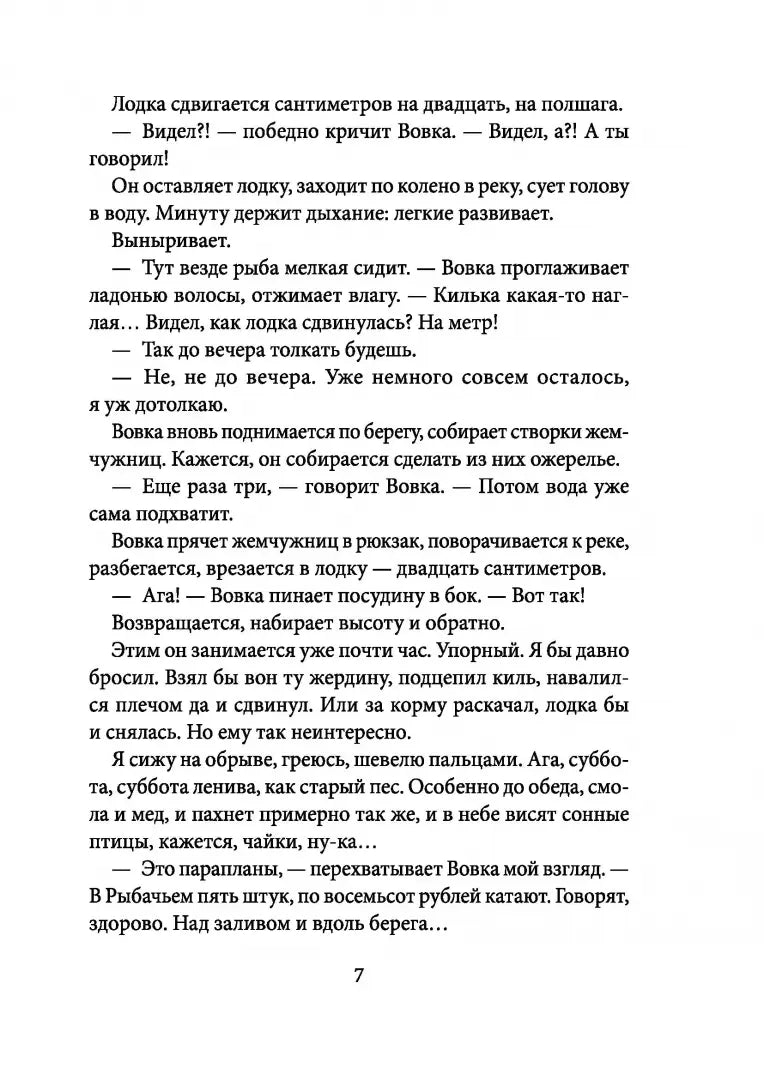 Лодка сдвигается сантиметров на двадцать, на полшага.

— Видел?! — победно кричит Вовка. — Видел, а?! А ты говорил!

Он оставляет лодку, заходит по колено в реку, сует голову в воду. Минуту держит дыхание: легкие развивает.

Выныривает.

— Тут везде рыба мелкая сидит. — Вовка проглаживает ладонью волосы, отжимает влагу. — Килька какая-то наглая... Видел, как лодка сдвинулась? На метр!

— Так до вечера толкать будешь.

— Не, не до вечера. Уже немного совсем осталось, я уж дотолкаю.

Вовка вновь поднимается по берегу, собирает створки жемчужниц. Кажется, он собирается сделать из них ожерелье.

— Еще раза три, — говорит Вовка. — Потом вода уже сама подхватит.

Вовка прячет жемчужниц в рюкзак, поворачивается к реке, разбегается, врезается в лодку — двадцать сантиметров.

— Ага! — Вовка пинает посудину в бок. — Вот так!

Возвращается, набирает высоту и обратно.

Этим он занимается уже почти час. Упорный. Я бы давно бросил. Взял бы вон ту жердину, подцепил киль, навалился плечом да и сдвинул. Или за корму раскачал, лодка бы и снялась. Но ему так неинтересно.

Я сижу на обрыве, греюсь, шевелю пальцами. Ага, суббота, суббота ленива, как старый пес. Особенно до обеда, смола и мед, и пахнет примерно так же, и в небе висят сонные птицы, кажется, чайки, ну-ка...

— Это парапланы, — перехватывает Вовка мой взгляд. — В Рыбачьем пять штук, по восемьсот рублей катают. Говорят, здорово. Над заливом и вдоль берега...

7